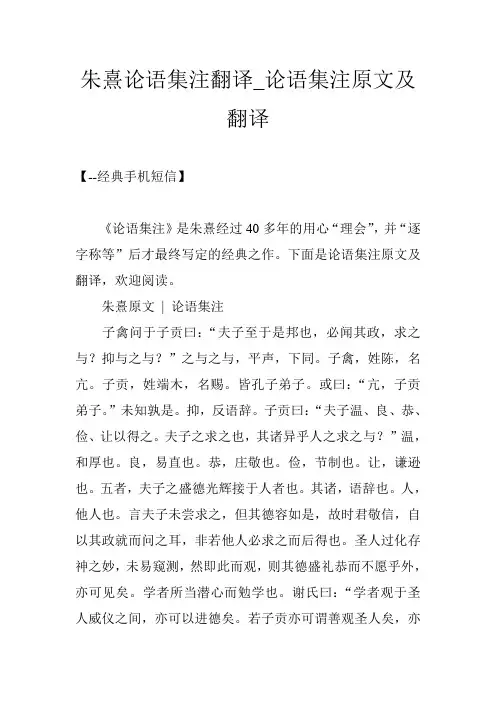 朱熹论语集注翻译_论语集注原文及翻译

【--经典手机短信】

《论语集注》是朱熹经过40多年的用心“理会”，并“逐字称等”后才最终写定的经典之作。下面是论语集注原文及翻译，欢迎阅读。

朱熹原文 | 论语集注

子禽问于子贡曰：“夫子至于是邦也，必闻其政，求之与？抑与之与？”之与之与，平声，下同。子禽，姓陈，名亢。子贡，姓端木，名赐。皆孔子弟子。或曰：“亢，子贡弟子。”未知孰是。抑，反语辞。子贡曰：“夫子温、良、恭、俭、让以得之。夫子之求之也，其诸异乎人之求之与？”温，和厚也。良，易直也。恭，庄敬也。俭，节制也。让，谦逊也。五者，夫子之盛德光辉接于人者也。其诸，语辞也。人，他人也。言夫子未尝求之，但其德容如是，故时君敬信，自以其政就而问之耳，非若他人必求之而后得也。圣人过化存神之妙，未易窥测，然即此而观，则其德盛礼恭而不愿乎外，亦可见矣。学者所当潜心而勉学也。谢氏曰：“学者观于圣人威仪之间，亦可以进德矣。若子贡亦可谓善观圣人矣，亦